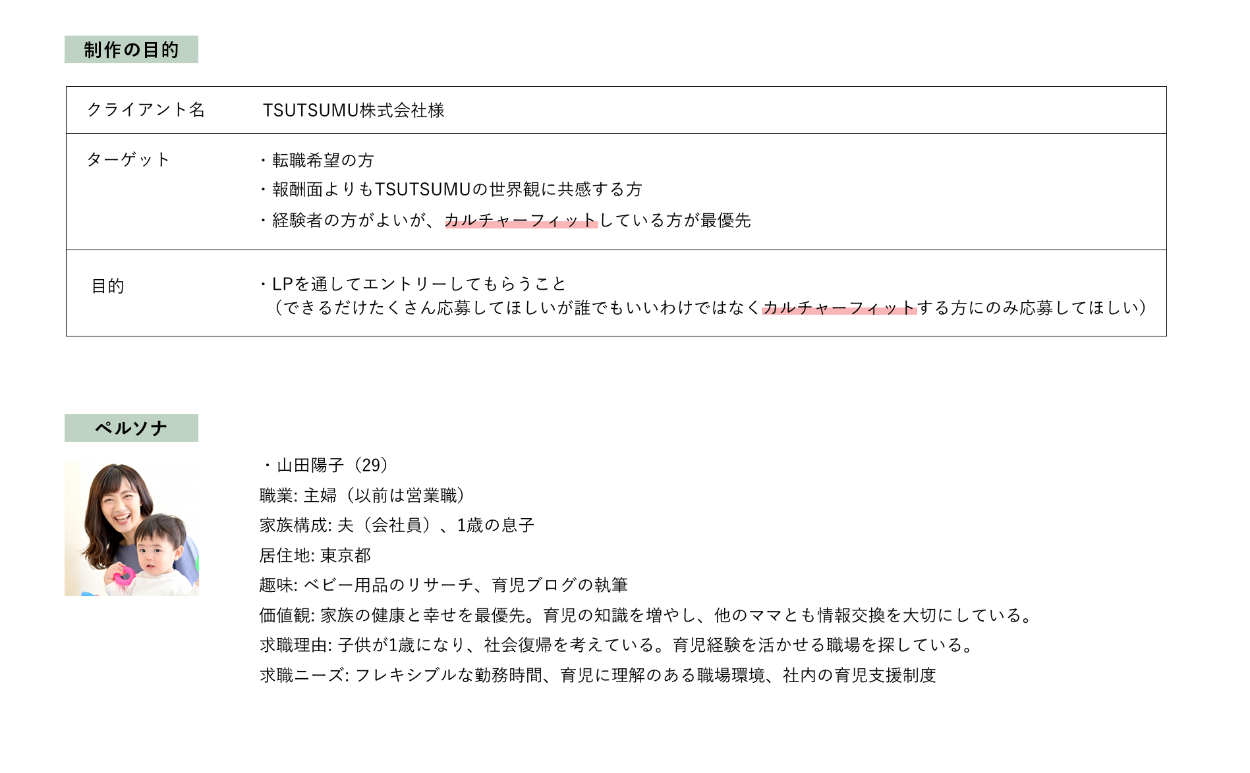 制作の目的

| クライアント名 | TSUTSUMU株式会社様 |
|---|---|
| ターゲット | ・転職希望の方 ・報酬面よりもTSUTSUMUの世界観に共感する方 ・経験者の方がよいが、カルチャーフィットしている方が最優先 |
| 目的 | ・LPを通してエントリーしてもらうこと （できるだけたくさん応募してほしいが誰でもいいわけではなくカルチャーフィットする方にのみ応募してほしい） |

ペルソナ

・山田陽子（29）
職業: 主婦（以前は営業職）
家族構成: 夫（会社員）、1歳の息子
居住地: 東京都
趣味: ベビー用品のリサーチ、育児ブログの執筆
価値観: 家族の健康と幸せを最優先。育児の知識を増やし、他のママとも情報交換を大切にしている。
求職理由: 子供が1歳になり、社会復帰を考えている。育児経験を活かせる職場を探している。
求職ニーズ: フレキシブルな勤務時間、育児に理解のある職場環境、社内の育児支援制度